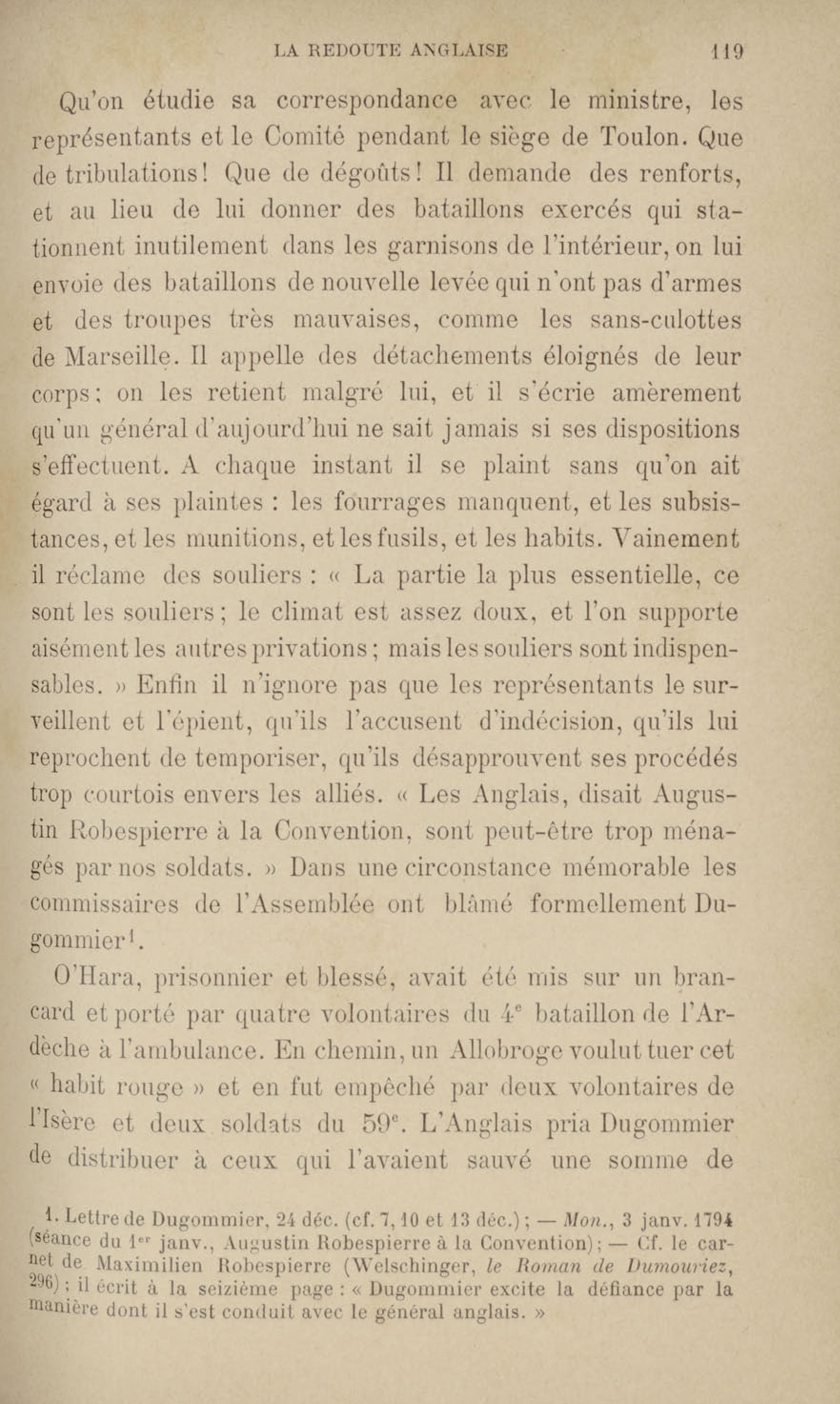 LA REDOUTE ANGLAISE 119

Qu'on étudie sa correspondance avec le ministre, les représentants et le Comité pendant le siège de Toulon. Que de tribulations! Que de dégoûts! Il demande des renforts, et au lieu de lui donner des bataillons exercés qui stationnent inutilement dans les garnisons de l'intérieur, on lui envoie des bataillons de nouvelle levée qui n'ont pas d'armes et des troupes très mauvaises, comme les sans-culottes de Marseille. Il appelle des détachements éloignés de leur corps; on les retient malgré lui, et il s'écrie amèrement qu'un général d'aujourd'hui ne sait jamais si ses dispositions s'effectuent. A chaque instant il se plaint sans qu'on ait égard à ses plaintes : les fourrages manquent, et les subsistances, et les munitions, et les fusils, et les habits. Vainement il réclame des souliers : « La partie la plus essentielle, ce sont les souliers; le climat est assez doux, et l'on supporte aisément les autres privations; mais les souliers sont indispensables. » Enfin il n'ignore pas que les représentants le surveillent et l'épient, qu'ils l'accusent d'indécision, qu'ils lui reprochent de temporiser, qu'ils désapprouvent ses procédés trop courtois envers les alliés. « Les Anglais, disait Augustin Robespierre à la Convention, sont peut-être trop ménagés par nos soldats. » Dans une circonstance mémorable les commissaires de l'Assemblée ont blâmé formellement Dugommier$^1$.

O'Hara, prisonnier et blessé, avait été mis sur un brancard et porté par quatre volontaires du 4$^e$ bataillon de l'Ardèche à l'ambulance. En chemin, un Allobroge voulut tuer cet « habit rouge » et en fut empêché par deux volontaires de l'Isère et deux soldats du 59$^e$. L'Anglais pria Dugommier de distribuer à ceux qui l'avaient sauvé une somme de

1. Lettre de Dugommier, 24 déc. (cf. 7, 10 et 13 déc.); — Mon., 3 janv. 1794 (séance du 1$^{er}$ janv., Augustin Robespierre à la Convention); — Cf. le carnet de Maximilien Robespierre (Welschinger, le Roman de Dumouriez, 296); il écrit à la seizième page : « Dugommier excite la défiance par la manière dont il s'est conduit avec le général anglais. »